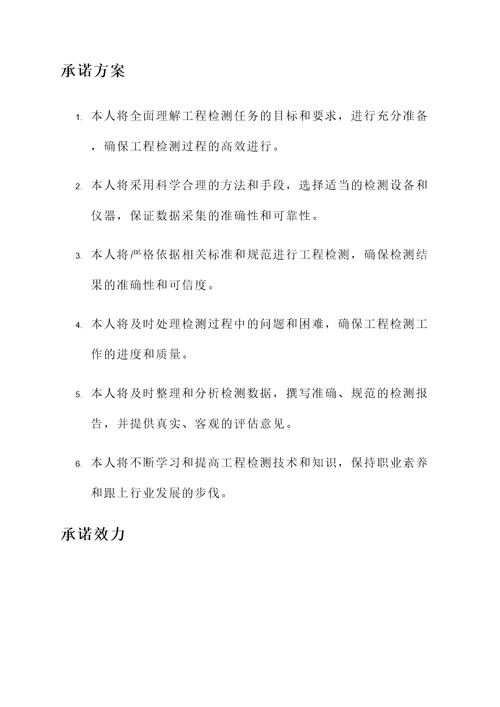 承诺方案

1. 本人将全面理解工程检测任务的目标和要求，进行充分准备，确保工程检测过程的高效进行。

2. 本人将采用科学合理的方法和手段，选择适当的检测设备和仪器，保证数据采集的准确性和可靠性。

3. 本人将严格依据相关标准和规范进行工程检测，确保检测结果的准确性和可信度。

4. 本人将及时处理检测过程中的问题和困难，确保工程检测工作的进度和质量。

5. 本人将及时整理和分析检测数据，撰写准确、规范的检测报告，并提供真实、客观的评估意见。

6. 本人将不断学习和提高工程检测技术和知识，保持职业素养和跟上行业发展的步伐。

承诺效力